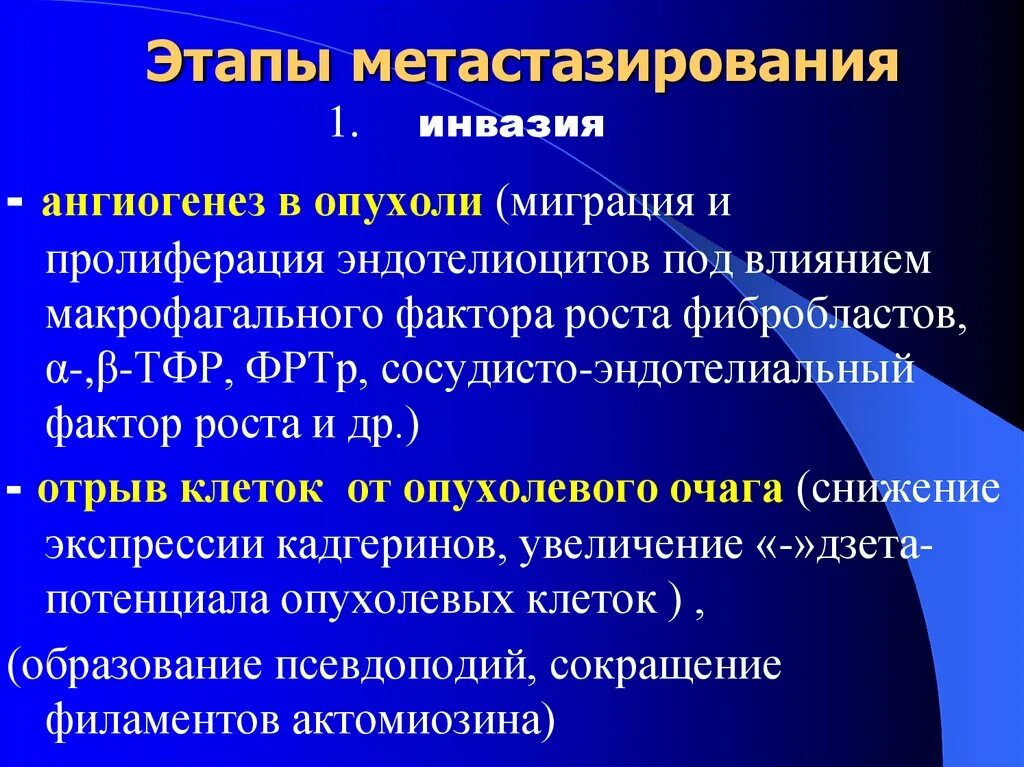 Этапы метастазирования

1. инвазия

- ангиогенез в опухоли (миграция и пролиферация эндотелиоцитов под влиянием макрофагального фактора роста фибробластов, α-,β-ТФР, ФРТр, сосудисто-эндотелиальный фактор роста и др.)

- отрыв клеток от опухолевого очага (снижение экспрессии кадгеринов, увеличение «-»дзета-потенциала опухолевых клеток ) ,

(образование псевдоподий, сокращение филаментов актомиозина)